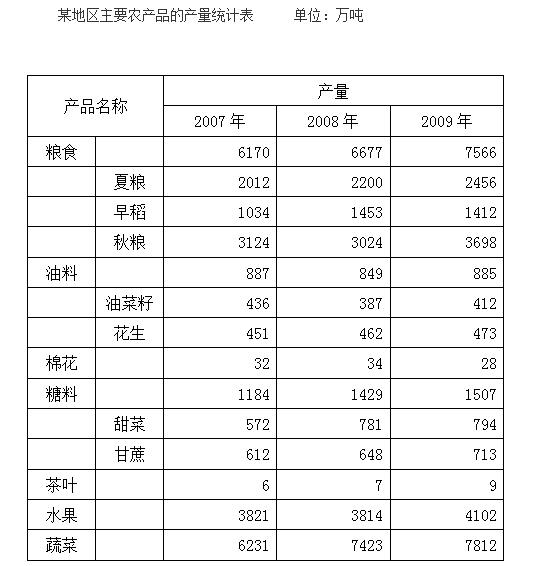 某地区主要农产品的产量统计表　　单位：万吨

| 产品名称 | | 产量 | | |
|---|---|---|---|---|
| | | 2007 年 | 2008 年 | 2009 年 |
| 粮食 | | 6170 | 6677 | 7566 |
| | 夏粮 | 2012 | 2200 | 2456 |
| | 早稻 | 1034 | 1453 | 1412 |
| | 秋粮 | 3124 | 3024 | 3698 |
| 油料 | | 887 | 849 | 885 |
| | 油菜籽 | 436 | 387 | 412 |
| | 花生 | 451 | 462 | 473 |
| 棉花 | | 32 | 34 | 28 |
| 糖料 | | 1184 | 1429 | 1507 |
| | 甜菜 | 572 | 781 | 794 |
| | 甘蔗 | 612 | 648 | 713 |
| 茶叶 | | 6 | 7 | 9 |
| 水果 | | 3821 | 3814 | 4102 |
| 蔬菜 | | 6231 | 7423 | 7812 |